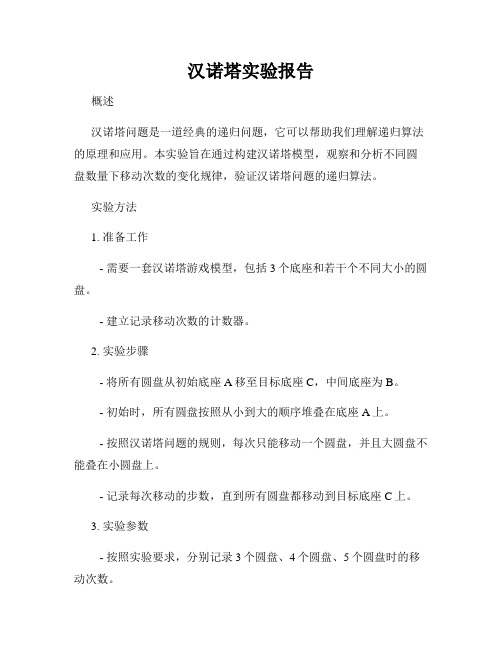 汉诺塔实验报告

概述

汉诺塔问题是一道经典的递归问题，它可以帮助我们理解递归算法的原理和应用。本实验旨在通过构建汉诺塔模型，观察和分析不同圆盘数量下移动次数的变化规律，验证汉诺塔问题的递归算法。

实验方法

1. 准备工作

- 需要一套汉诺塔游戏模型，包括 3 个底座和若干个不同大小的圆盘。

- 建立记录移动次数的计数器。

2. 实验步骤

- 将所有圆盘从初始底座 A 移至目标底座 C，中间底座为 B。

- 初始时，所有圆盘按照从小到大的顺序堆叠在底座 A 上。

- 按照汉诺塔问题的规则，每次只能移动一个圆盘，并且大圆盘不能叠在小圆盘上。

- 记录每次移动的步数，直到所有圆盘都移动到目标底座 C 上。

3. 实验参数

- 按照实验要求，分别记录 3 个圆盘、4 个圆盘、5 个圆盘时的移动次数。